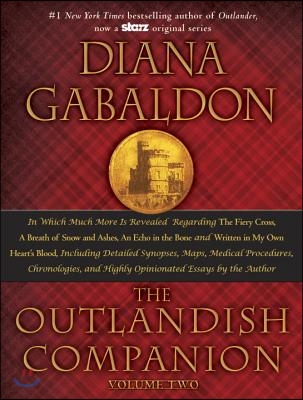 #1 New York Times bestselling author of Outlander, now a starz original series

DIANA GABALDON

In Which Much More Is Revealed Regarding The Fiery Cross, A Breath of Snow and Ashes, An Echo in the Bone and Written in My Own Heart's Blood, Including Detailed Synopses, Maps, Medical Procedures, Chronologies, and Highly Opinionated Essays by the Author

THE OUTLANDISH COMPANION

VOLUME TWO